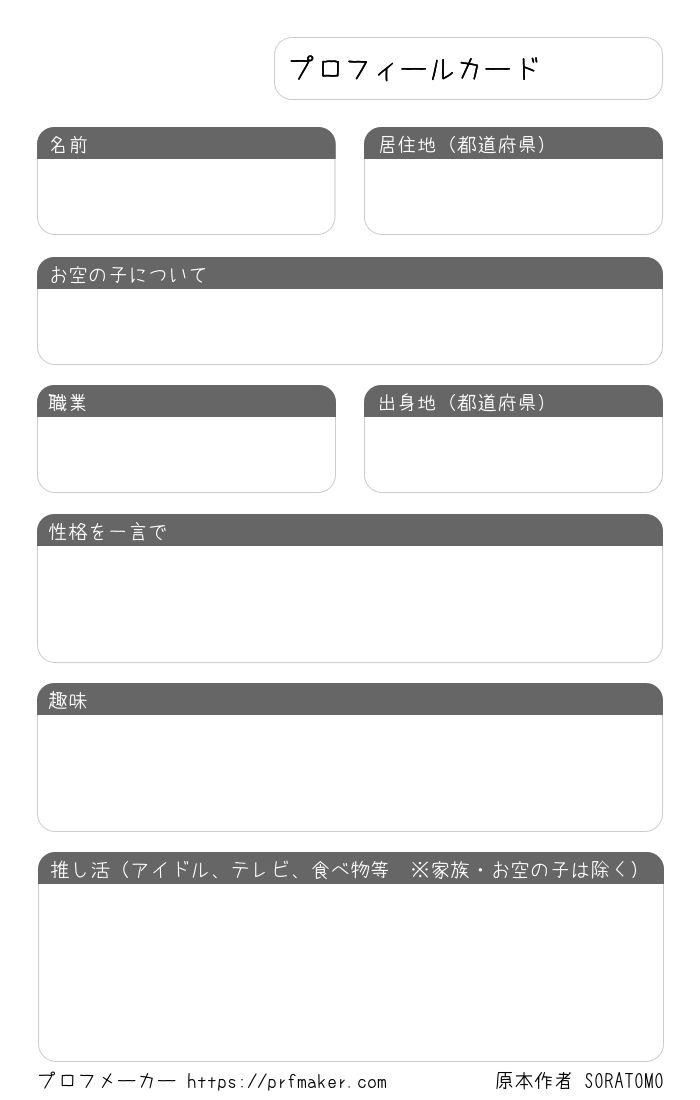 プロフィールカード

名前

居住地（都道府県）

お空の子について

職業

出身地（都道府県）

性格を一言で

趣味

推し活（アイドル、テレビ、食べ物等　※家族・お空の子は除く）

プロフメーカー https://prfmaker.com

原本作者 SORATOMO